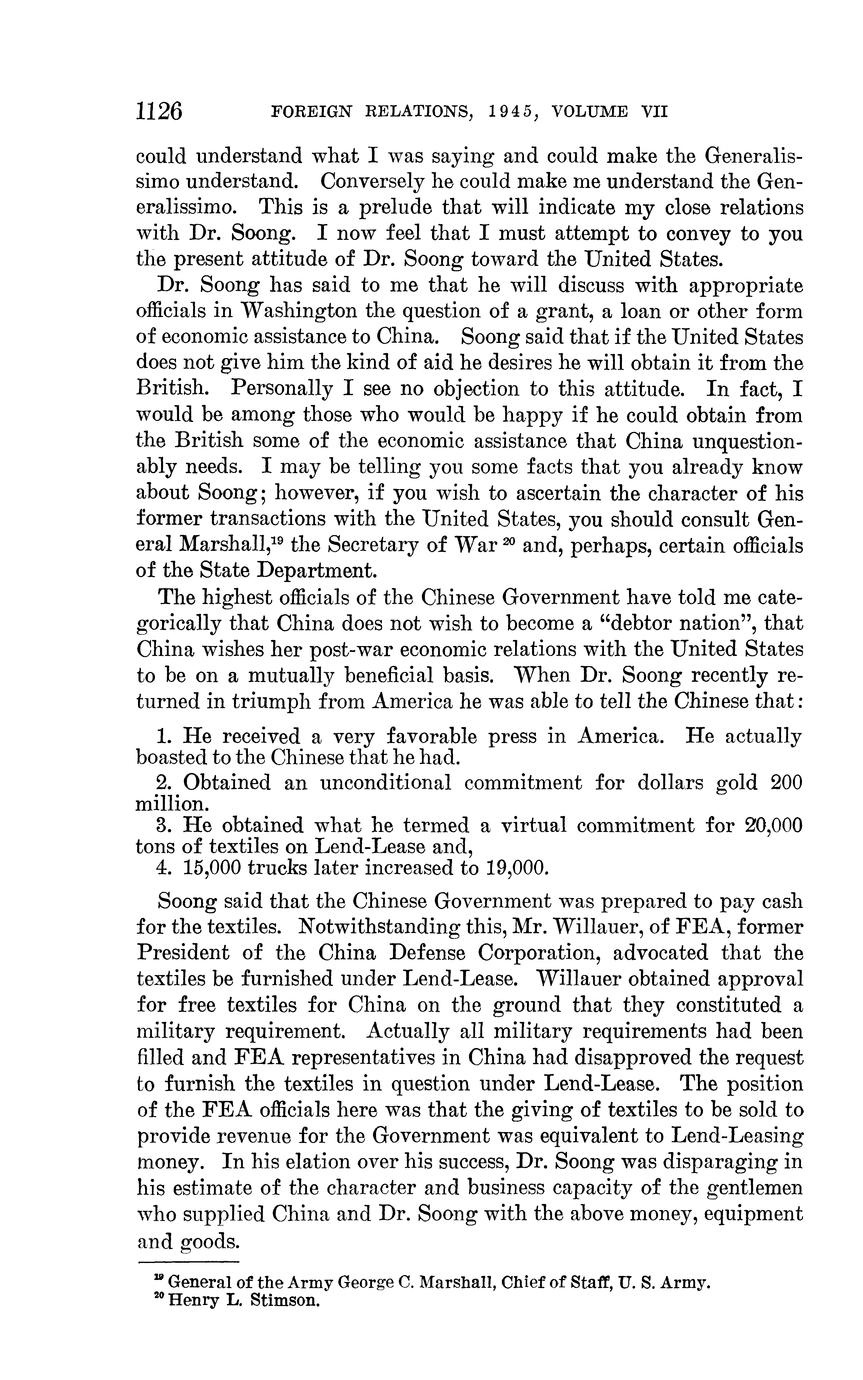 1126 FOREIGN RELATIONS, 1945, VOLUME VII

could understand what I was saying and could make the Generalissimo understand. Conversely he could make me understand the Generalissimo. This is a prelude that will indicate my close relations with Dr. Soong. I now feel that I must attempt to convey to you the present attitude of Dr. Soong toward the United States.

Dr. Soong has said to me that he will discuss with appropriate officials in Washington the question of a grant, a loan or other form of economic assistance to China. Soong said that if the United States does not give him the kind of aid he desires he will obtain it from the British. Personally I see no objection to this attitude. In fact, I would be among those who would be happy if he could obtain from the British some of the economic assistance that China unquestionably needs. I may be telling you some facts that you already know about Soong; however, if you wish to ascertain the character of his former transactions with the United States, you should consult General Marshall,$^{19}$ the Secretary of War $^{20}$ and, perhaps, certain officials of the State Department.

The highest officials of the Chinese Government have told me categorically that China does not wish to become a "debtor nation", that China wishes her post-war economic relations with the United States to be on a mutually beneficial basis. When Dr. Soong recently returned in triumph from America he was able to tell the Chinese that:

1. He received a very favorable press in America. He actually boasted to the Chinese that he had.
2. Obtained an unconditional commitment for dollars gold 200 million.
3. He obtained what he termed a virtual commitment for 20,000 tons of textiles on Lend-Lease and,
4. 15,000 trucks later increased to 19,000.

Soong said that the Chinese Government was prepared to pay cash for the textiles. Notwithstanding this, Mr. Willauer, of FEA, former President of the China Defense Corporation, advocated that the textiles be furnished under Lend-Lease. Willauer obtained approval for free textiles for China on the ground that they constituted a military requirement. Actually all military requirements had been filled and FEA representatives in China had disapproved the request to furnish the textiles in question under Lend-Lease. The position of the FEA officials here was that the giving of textiles to be sold to provide revenue for the Government was equivalent to Lend-Leasing money. In his elation over his success, Dr. Soong was disparaging in his estimate of the character and business capacity of the gentlemen who supplied China and Dr. Soong with the above money, equipment and goods.

$^{19}$ General of the Army George C. Marshall, Chief of Staff, U. S. Army.
$^{20}$ Henry L. Stimson.